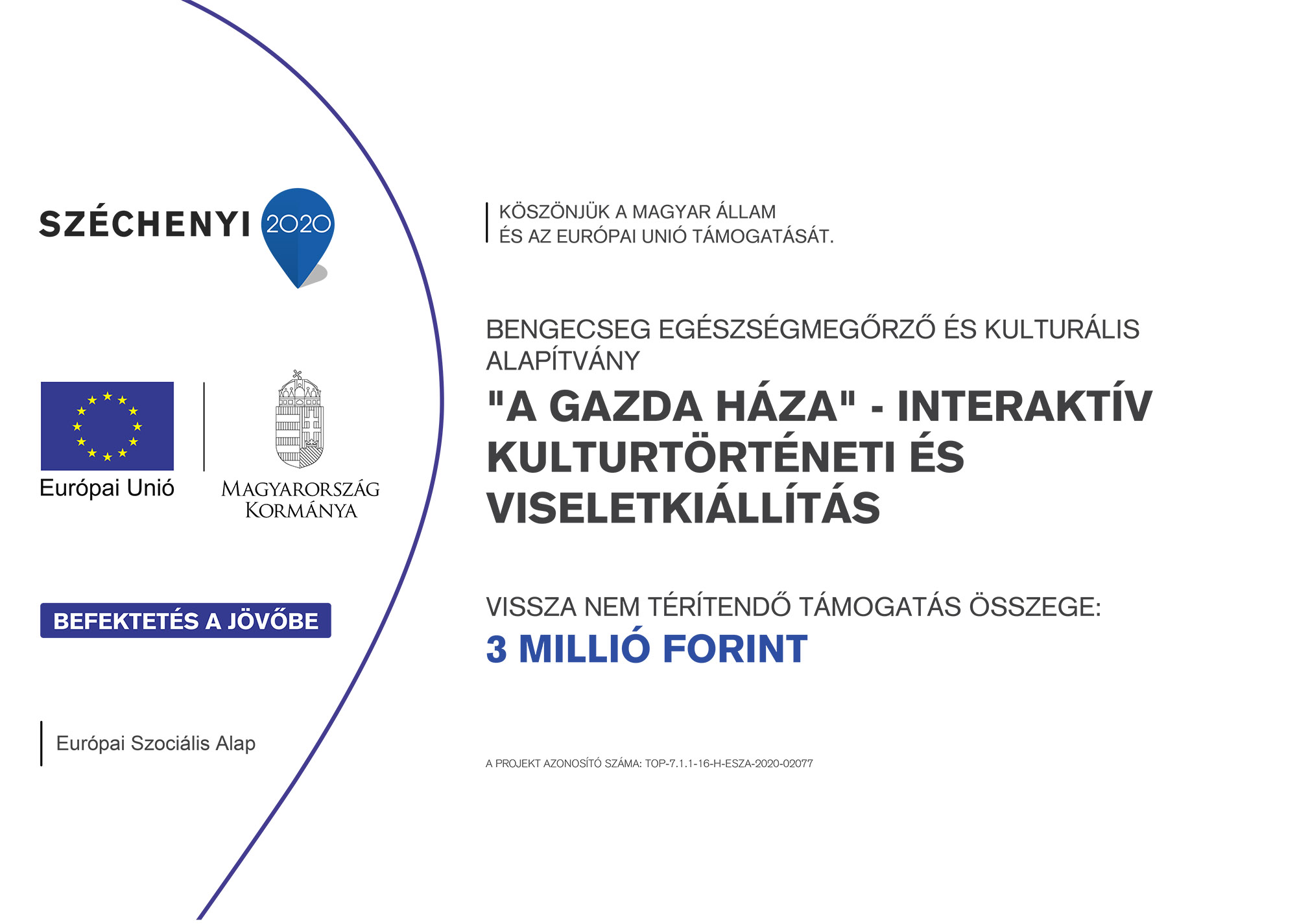 SZÉCHENYI 2020

Európai Unió

MAGYARORSZÁG KORMÁNYA

BEFEKTETÉS A JÖVŐBE

Európai Szociális Alap

KÖSZÖNJÜK A MAGYAR ÁLLAM ÉS AZ EURÓPAI UNIÓ TÁMOGATÁSÁT.

BENGECSEG EGÉSZSÉGMEGŐRZŐ ÉS KULTURÁLIS ALAPÍTVÁNY

"A GAZDA HÁZA" - INTERAKTÍV KULTURTÖRTÉNETI ÉS VISELETKIÁLLÍTÁS

VISSZA NEM TÉRÍTENDŐ TÁMOGATÁS ÖSSZEGE:
3 MILLIÓ FORINT

A PROJEKT AZONOSÍTÓ SZÁMA: TOP-7.1.1-16-H-ESZA-2020-02077